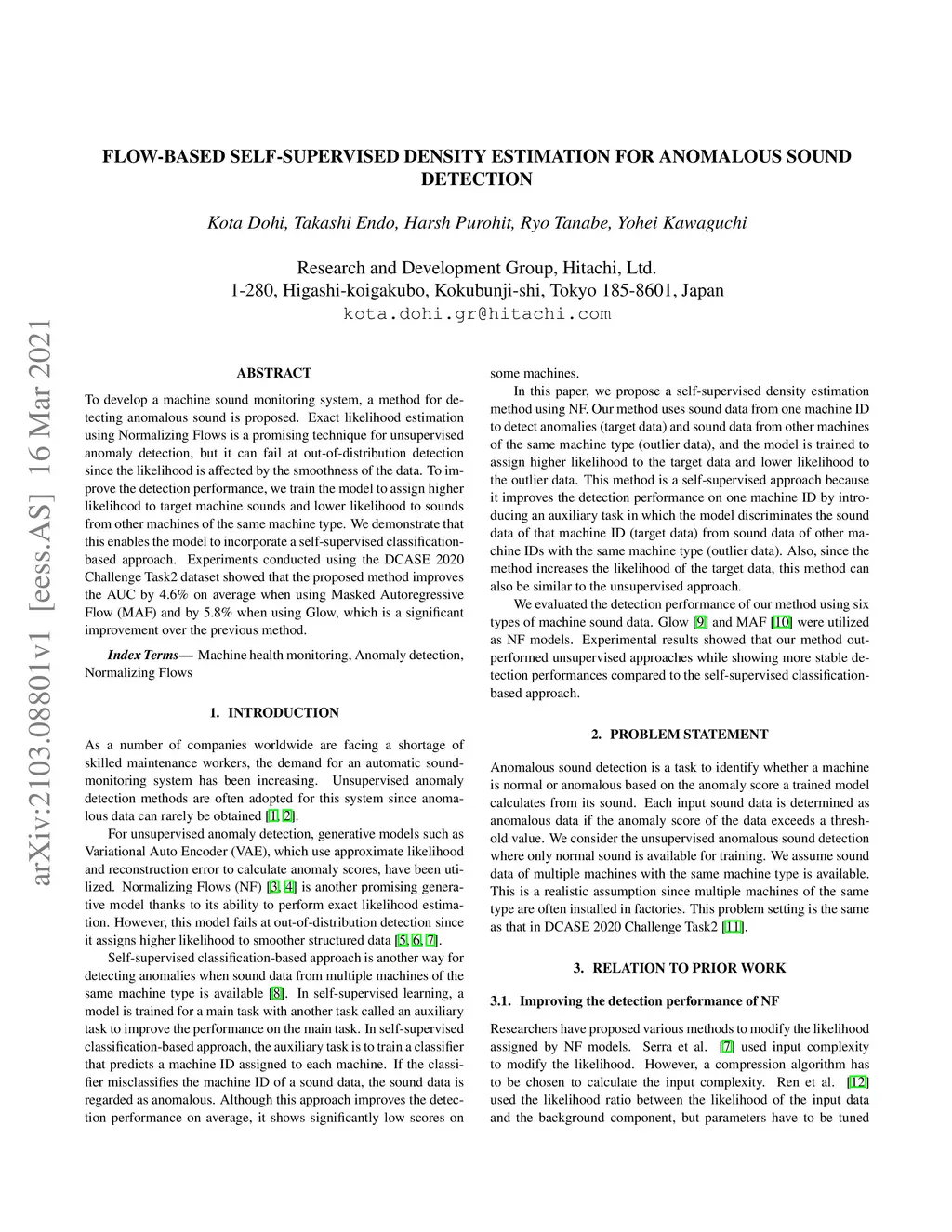 arXiv:2103.08801v1 [eess.AS] 16 Mar 2021

FLOW-BASED SELF-SUPERVISED DENSITY ESTIMATION FOR ANOMALOUS SOUND DETECTION

Kota Dohi, Takashi Endo, Harsh Purohit, Ryo Tanabe, Yohei Kawaguchi

Research and Development Group, Hitachi, Ltd.
1-280, Higashi-koigakubo, Kokubunji-shi, Tokyo 185-8601, Japan
kota.dohi.gr@hitachi.com

ABSTRACT

To develop a machine sound monitoring system, a method for detecting anomalous sound is proposed. Exact likelihood estimation using Normalizing Flows is a promising technique for unsupervised anomaly detection, but it can fail at out-of-distribution detection since the likelihood is affected by the smoothness of the data. To improve the detection performance, we train the model to assign higher likelihood to target machine sounds and lower likelihood to sounds from other machines of the same machine type. We demonstrate that this enables the model to incorporate a self-supervised classification-based approach. Experiments conducted using the DCASE 2020 Challenge Task2 dataset showed that the proposed method improves the AUC by 4.6% on average when using Masked Autoregressive Flow (MAF) and by 5.8% when using Glow, which is a significant improvement over the previous method.

Index Terms— Machine health monitoring, Anomaly detection, Normalizing Flows

1. INTRODUCTION

As a number of companies worldwide are facing a shortage of skilled maintenance workers, the demand for an automatic sound-monitoring system has been increasing. Unsupervised anomaly detection methods are often adopted for this system since anomalous data can rarely be obtained [1, 2].

For unsupervised anomaly detection, generative models such as Variational Auto Encoder (VAE), which use approximate likelihood and reconstruction error to calculate anomaly scores, have been utilized. Normalizing Flows (NF) [3, 4] is another promising generative model thanks to its ability to perform exact likelihood estimation. However, this model fails at out-of-distribution detection since it assigns higher likelihood to smoother structured data [5, 6, 7].

Self-supervised classification-based approach is another way for detecting anomalies when sound data from multiple machines of the same machine type is available [8]. In self-supervised learning, a model is trained for a main task with another task called an auxiliary task to improve the performance on the main task. In self-supervised classification-based approach, the auxiliary task is to train a classifier that predicts a machine ID assigned to each machine. If the classifier misclassifies the machine ID of a sound data, the sound data is regarded as anomalous. Although this approach improves the detection performance on average, it shows significantly low scores on some machines.

In this paper, we propose a self-supervised density estimation method using NF. Our method uses sound data from one machine ID to detect anomalies (target data) and sound data from other machines of the same machine type (outlier data), and the model is trained to assign higher likelihood to the target data and lower likelihood to the outlier data. This method is a self-supervised approach because it improves the detection performance on one machine ID by introducing an auxiliary task in which the model discriminates the sound data of that machine ID (target data) from sound data of other machine IDs with the same machine type (outlier data). Also, since the method increases the likelihood of the target data, this method can also be similar to the unsupervised approach.

We evaluated the detection performance of our method using six types of machine sound data. Glow [9] and MAF [10] were utilized as NF models. Experimental results showed that our method outperformed unsupervised approaches while showing more stable detection performances compared to the self-supervised classification-based approach.

2. PROBLEM STATEMENT

Anomalous sound detection is a task to identify whether a machine is normal or anomalous based on the anomaly score a trained model calculates from its sound. Each input sound data is determined as anomalous data if the anomaly score of the data exceeds a threshold value. We consider the unsupervised anomalous sound detection where only normal sound is available for training. We assume sound data of multiple machines with the same machine type is available. This is a realistic assumption since multiple machines of the same type are often installed in factories. This problem setting is the same as that in DCASE 2020 Challenge Task2 [11].

3. RELATION TO PRIOR WORK

3.1. Improving the detection performance of NF

Researchers have proposed various methods to modify the likelihood assigned by NF models. Serra et al. [7] used input complexity to modify the likelihood. However, a compression algorithm has to be chosen to calculate the input complexity. Ren et al. [12] used the likelihood ratio between the likelihood of the input data and the background component, but parameters have to be tuned